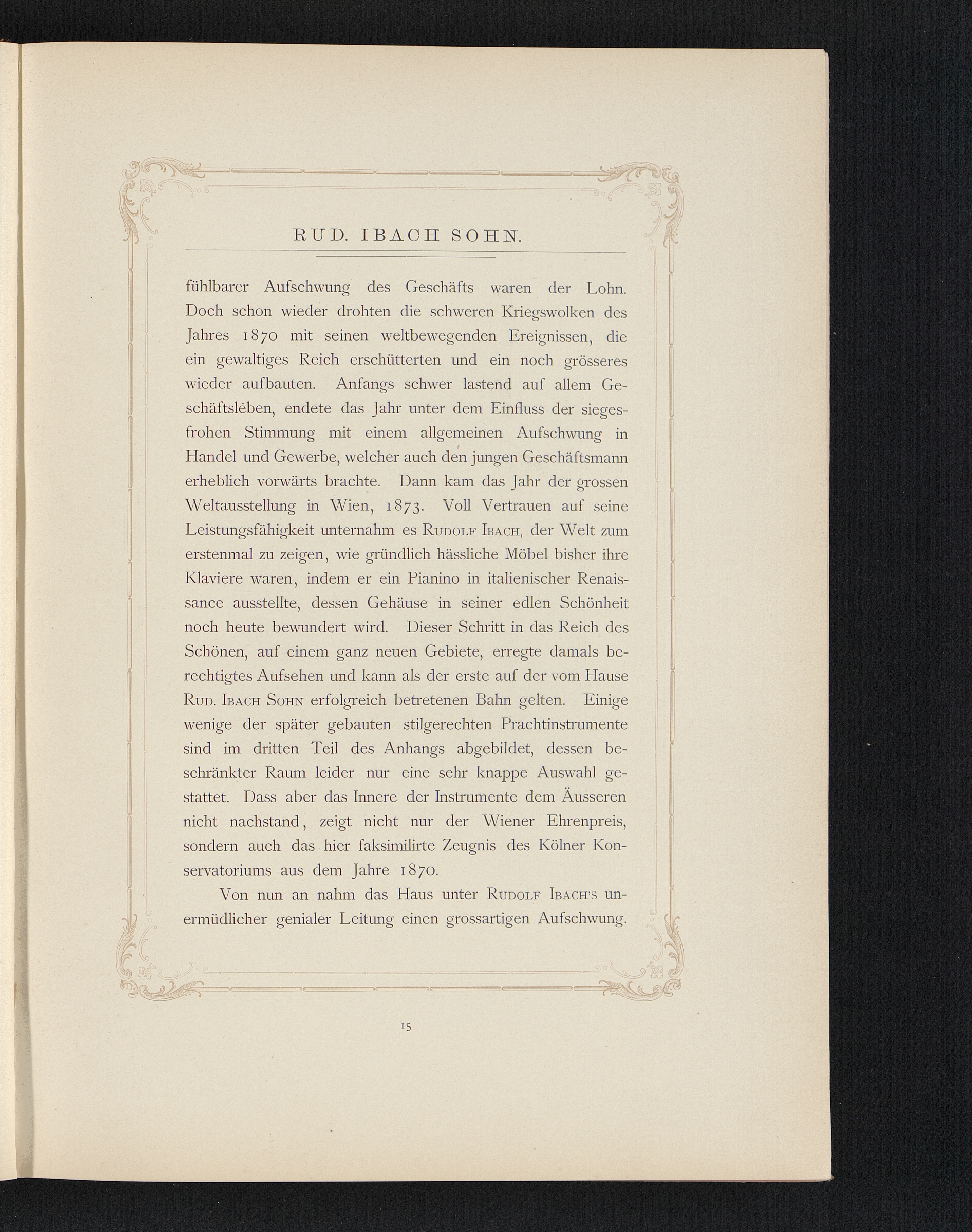 RUD. IBACH SOHN.

fühlbarer Aufschwung des Geschäfts waren der Lohn. Doch schon wieder drohten die schweren Kriegswolken des Jahres 1870 mit seinen weltbewegenden Ereignissen, die ein gewaltiges Reich erschütterten und ein noch grösseres wieder aufbauten. Anfangs schwer lastend auf allem Geschäftsleben, endete das Jahr unter dem Einfluss der siegesfrohen Stimmung mit einem allgemeinen Aufschwung in Handel und Gewerbe, welcher auch den jungen Geschäftsmann erheblich vorwärts brachte. Dann kam das Jahr der grossen Weltausstellung in Wien, 1873. Voll Vertrauen auf seine Leistungsfähigkeit unternahm es Rudolf Ibach, der Welt zum erstenmal zu zeigen, wie gründlich hässliche Möbel bisher ihre Klaviere waren, indem er ein Pianino in italienischer Renaissance ausstellte, dessen Gehäuse in seiner edlen Schönheit noch heute bewundert wird. Dieser Schritt in das Reich des Schönen, auf einem ganz neuen Gebiete, erregte damals berechtigtes Aufsehen und kann als der erste auf der vom Hause Rud. Ibach Sohn erfolgreich betretenen Bahn gelten. Einige wenige der später gebauten stilgerechten Prachtinstrumente sind im dritten Teil des Anhangs abgebildet, dessen beschränkter Raum leider nur eine sehr knappe Auswahl gestattet. Dass aber das Innere der Instrumente dem Äusseren nicht nachstand, zeigt nicht nur der Wiener Ehrenpreis, sondern auch das hier faksimilirte Zeugnis des Kölner Konservatoriums aus dem Jahre 1870.

Von nun an nahm das Haus unter Rudolf Ibach's unermüdlicher genialer Leitung einen grossartigen Aufschwung.

15